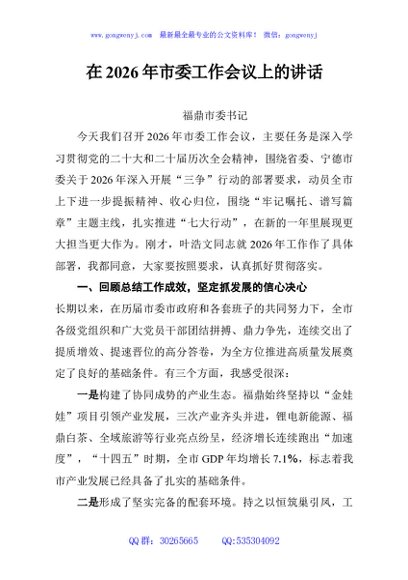 www.gongwenyj.com　最新最全最专业的公文资料库！　微信：gongwenyj

在 2026 年市委工作会议上的讲话

福鼎市委书记

今天我们召开 2026 年市委工作会议，主要任务是深入学习贯彻党的二十大和二十届历次全会精神，围绕省委、宁德市委关于 2026 年深入开展“三争”行动的部署要求，动员全市上下进一步提振精神、收心归位，围绕“牢记嘱托、谱写篇章”主题主线，扎实推进“七大行动”，在新的一年里展现更大担当更大作为。刚才，叶浩文同志就 2026 年工作作了具体部署，我都同意，大家要按照要求，认真抓好贯彻落实。

一、回顾总结工作成效，坚定抓发展的信心决心

长期以来，在历届市委市政府和各套班子的共同努力下，全市各级党组织和广大党员干部团结拼搏、鼎力争先，连续交出了提质增效、提速晋位的高分答卷，为全方位推进高质量发展奠定了良好的基础条件。有三个方面，我感受很深：

一是构建了协同成势的产业生态。福鼎始终坚持以“金娃娃”项目引领产业发展，三次产业齐头并进，锂电新能源、福鼎白茶、全域旅游等行业亮点纷呈，经济增长连续跑出“加速度”，“十四五”时期，全市 GDP 年均增长 7.1%，标志着我市产业发展已经具备了扎实的基础条件。

二是形成了坚实完备的配套环境。持之以恒筑巢引凤，工

QQ 群：30265665　　QQ:535304092